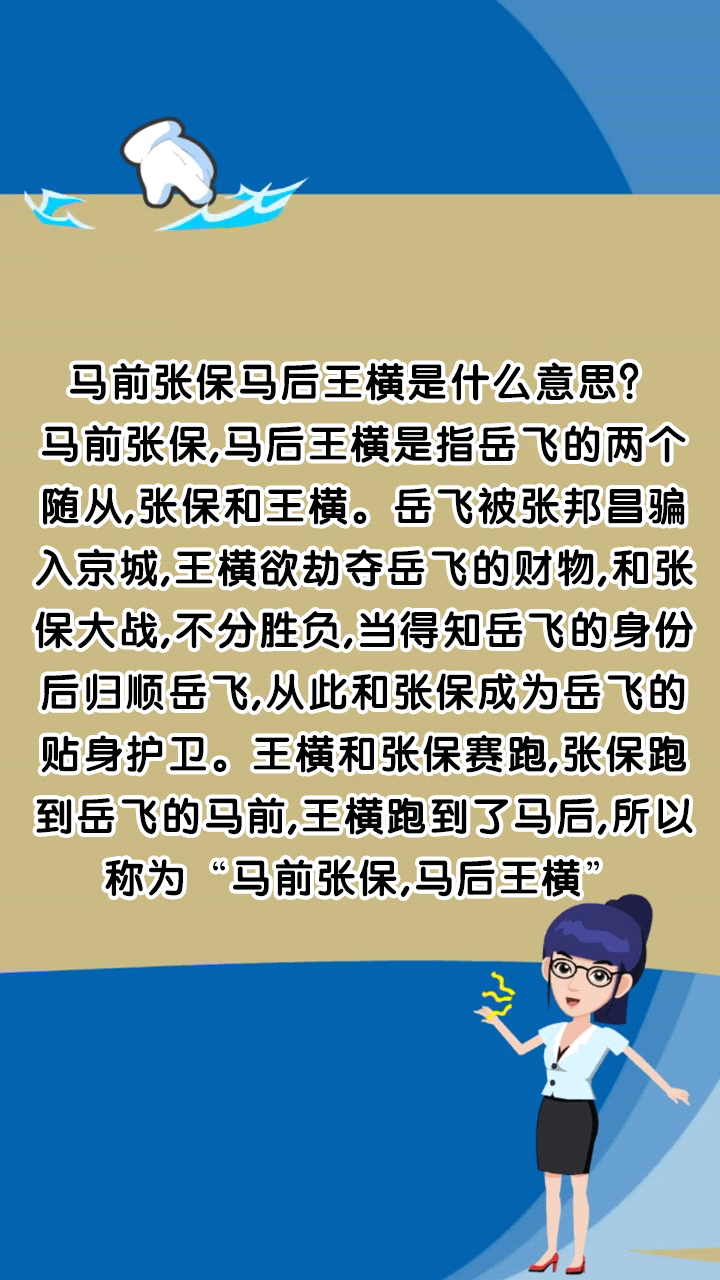 马前张保马后王横是什么意思？

马前张保,马后王横是指岳飞的两个随从,张保和王横。岳飞被张邦昌骗入京城,王横欲劫夺岳飞的财物,和张保大战,不分胜负,当得知岳飞的身份后归顺岳飞,从此和张保成为岳飞的贴身护卫。王横和张保赛跑,张保跑到岳飞的马前,王横跑到了马后,所以称为“马前张保,马后王横”